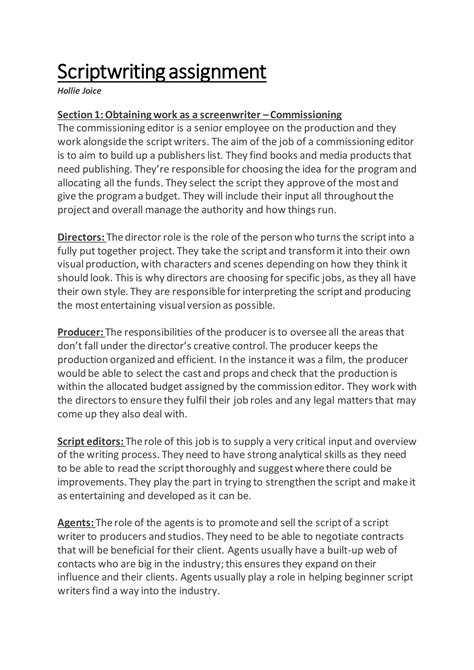 Scriptwriting assignment
Hollie Joice

Section 1: Obtaining work as a screenwriter – Commissioning
The commissioning editor is a senior employee on the production and they work alongside the script writers. The aim of the job of a commissioning editor is to aim to build up a publishers list. They find books and media products that need publishing. They're responsible for choosing the idea for the program and allocating all the funds. They select the script they approve of the most and give the program a budget. They will include their input all throughout the project and overall manage the authority and how things run.

Directors: The director role is the role of the person who turns the script into a fully put together project. They take the script and transform it into their own visual production, with characters and scenes depending on how they think it should look. This is why directors are choosing for specific jobs, as they all have their own style. They are responsible for interpreting the script and producing the most entertaining visual version as possible.

Producer: The responsibilities of the producer is to oversee all the areas that don't fall under the director's creative control. The producer keeps the production organized and efficient. In the instance it was a film, the producer would be able to select the cast and props and check that the production is within the allocated budget assigned by the commission editor. They work with the directors to ensure they fulfil their job roles and any legal matters that may come up they also deal with.

Script editors: The role of this job is to supply a very critical input and overview of the writing process. They need to have strong analytical skills as they need to be able to read the script thoroughly and suggest where there could be improvements. They play the part in trying to strengthen the script and make it as entertaining and developed as it can be.

Agents: The role of the agents is to promote and sell the script of a script writer to producers and studios. They need to be able to negotiate contracts that will be beneficial for their client. Agents usually have a built-up web of contacts who are big in the industry; this ensures they expand on their influence and their clients. Agents usually play a role in helping beginner script writers find a way into the industry.